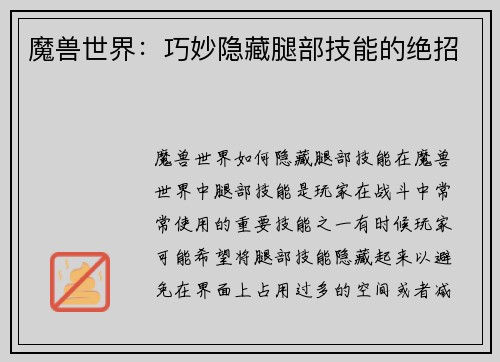 魔兽世界：巧妙隐藏腿部技能的绝招

魔兽世界如何隐藏腿部技能在魔兽世界中腿部技能是玩家在战斗中常常使用的重要技能之一有时候玩家可能希望将腿部技能隐藏起来以避免在界面上占用过多的空间或者减